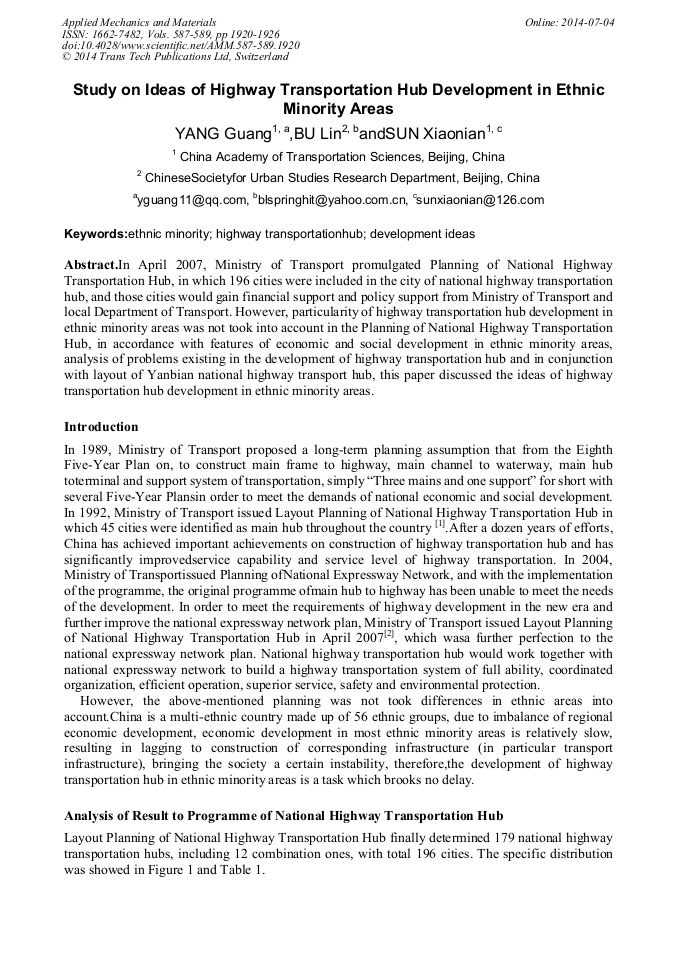 Applied Mechanics and Materials
ISSN: 1662-7482, Vols. 587-589, pp 1920-1926
doi:10.4028/www.scientific.net/AMM.587-589.1920
© 2014 Trans Tech Publications Ltd, Switzerland

Online: 2014-07-04

Study on Ideas of Highway Transportation Hub Development in Ethnic Minority Areas

YANG Guang$^{1, a}$,BU Lin$^{2, b}$andSUN Xiaonian$^{1, c}$

$^{1}$ China Academy of Transportation Sciences, Beijing, China

$^{2}$ ChineseSocietyfor Urban Studies Research Department, Beijing, China

$^{a}$yguang11@qq.com, $^{b}$blspringhit@yahoo.com.cn, $^{c}$sunxiaonian@126.com

Keywords:ethnic minority; highway transportationhub; development ideas

Abstract.In April 2007, Ministry of Transport promulgated Planning of National Highway Transportation Hub, in which 196 cities were included in the city of national highway transportation hub, and those cities would gain financial support and policy support from Ministry of Transport and local Department of Transport. However, particularity of highway transportation hub development in ethnic minority areas was not took into account in the Planning of National Highway Transportation Hub, in accordance with features of economic and social development in ethnic minority areas, analysis of problems existing in the development of highway transportation hub and in conjunction with layout of Yanbian national highway transport hub, this paper discussed the ideas of highway transportation hub development in ethnic minority areas.

Introduction

In 1989, Ministry of Transport proposed a long-term planning assumption that from the Eighth Five-Year Plan on, to construct main frame to highway, main channel to waterway, main hub toterminal and support system of transportation, simply "Three mains and one support" for short with several Five-Year Plansin order to meet the demands of national economic and social development. In 1992, Ministry of Transport issued Layout Planning of National Highway Transportation Hub in which 45 cities were identified as main hub throughout the country $^{[1]}$.After a dozen years of efforts, China has achieved important achievements on construction of highway transportation hub and has significantly improvedservice capability and service level of highway transportation. In 2004, Ministry of Transportissued Planning ofNational Expressway Network, and with the implementation of the programme, the original programme ofmain hub to highway has been unable to meet the needs of the development. In order to meet the requirements of highway development in the new era and further improve the national expressway network plan, Ministry of Transport issued Layout Planning of National Highway Transportation Hub in April 2007$^{[2]}$, which wasa further perfection to the national expressway network plan. National highway transportation hub would work together with national expressway network to build a highway transportation system of full ability, coordinated organization, efficient operation, superior service, safety and environmental protection.

However, the above-mentioned planning was not took differences in ethnic areas into account.China is a multi-ethnic country made up of 56 ethnic groups, due to imbalance of regional economic development, economic development in most ethnic minority areas is relatively slow, resulting in lagging to construction of corresponding infrastructure (in particular transport infrastructure), bringing the society a certain instability, therefore,the development of highway transportation hub in ethnic minority areas is a task which brooks no delay.

Analysis of Result to Programme of National Highway Transportation Hub

Layout Planning of National Highway Transportation Hub finally determined 179 national highway transportation hubs, including 12 combination ones, with total 196 cities. The specific distribution was showed in Figure 1 and Table 1.